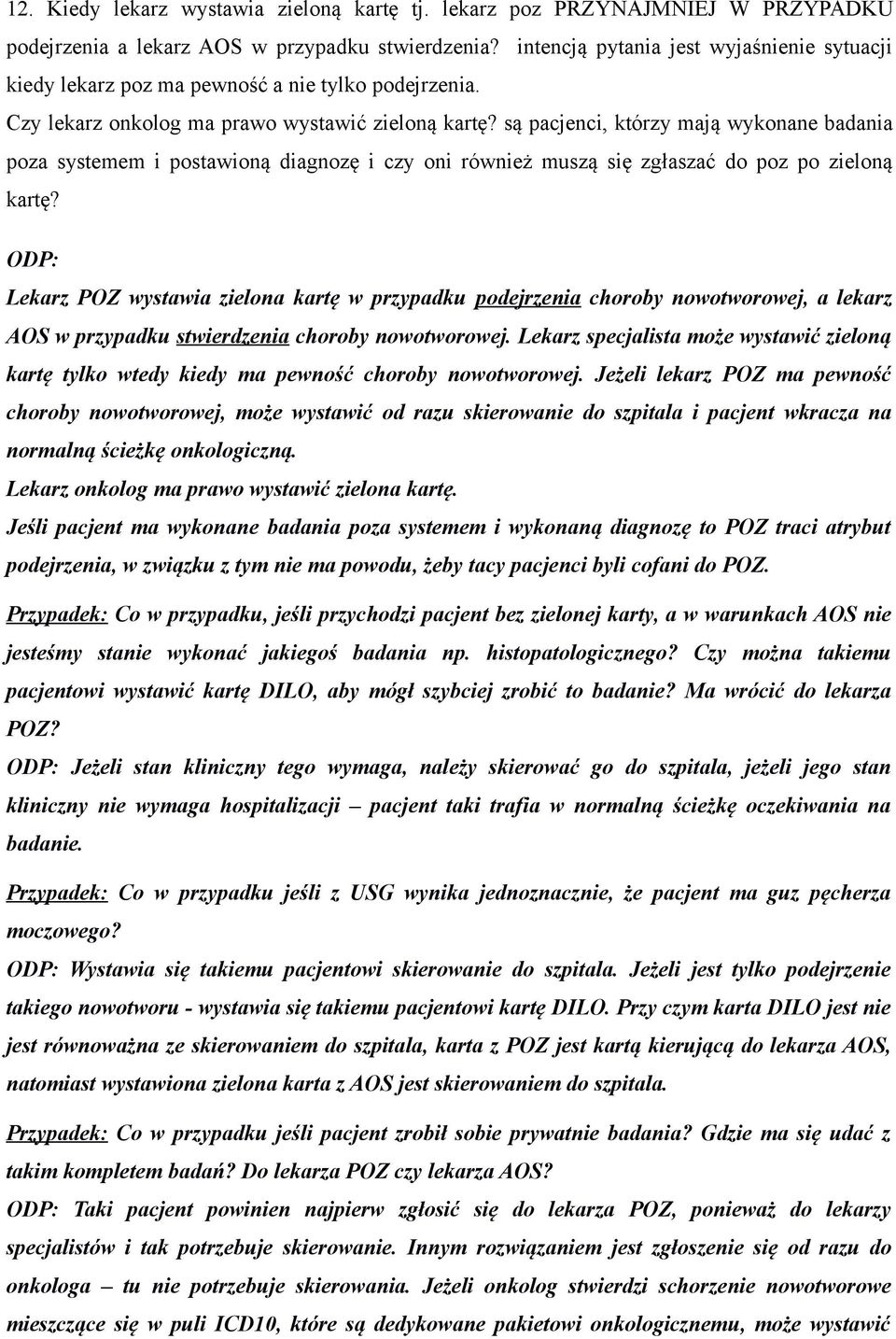 12. Kiedy lekarz wystawia zieloną kartę tj. lekarz poz PRZYNAJMNIEJ W PRZYPADKU podejrzenia a lekarz AOS w przypadku stwierdzenia? intencją pytania jest wyjaśnienie sytuacji kiedy lekarz poz ma pewność a nie tylko podejrzenia.
Czy lekarz onkolog ma prawo wystawić zieloną kartę? są pacjenci, którzy mają wykonane badania poza systemem i postawioną diagnozę i czy oni również muszą się zgłaszać do poz po zieloną kartę?

ODP:
Lekarz POZ wystawia zielona kartę w przypadku podejrzenia choroby nowotworowej, a lekarz AOS w przypadku stwierdzenia choroby nowotworowej. Lekarz specjalista może wystawić zieloną kartę tylko wtedy kiedy ma pewność choroby nowotworowej. Jeżeli lekarz POZ ma pewność choroby nowotworowej, może wystawić od razu skierowanie do szpitala i pacjent wkracza na normalną ścieżkę onkologiczną.
Lekarz onkolog ma prawo wystawić zielona kartę.
Jeśli pacjent ma wykonane badania poza systemem i wykonaną diagnozę to POZ traci atrybut podejrzenia, w związku z tym nie ma powodu, żeby tacy pacjenci byli cofani do POZ.

Przypadek: Co w przypadku, jeśli przychodzi pacjent bez zielonej karty, a w warunkach AOS nie jesteśmy stanie wykonać jakiegoś badania np. histopatologicznego? Czy można takiemu pacjentowi wystawić kartę DILO, aby mógł szybciej zrobić to badanie? Ma wrócić do lekarza POZ?
ODP: Jeżeli stan kliniczny tego wymaga, należy skierować go do szpitala, jeżeli jego stan kliniczny nie wymaga hospitalizacji – pacjent taki trafia w normalną ścieżkę oczekiwania na badanie.

Przypadek: Co w przypadku jeśli z USG wynika jednoznacznie, że pacjent ma guz pęcherza moczowego?
ODP: Wystawia się takiemu pacjentowi skierowanie do szpitala. Jeżeli jest tylko podejrzenie takiego nowotworu - wystawia się takiemu pacjentowi kartę DILO. Przy czym karta DILO jest nie jest równoważna ze skierowaniem do szpitala, karta z POZ jest kartą kierującą do lekarza AOS, natomiast wystawiona zielona karta z AOS jest skierowaniem do szpitala.

Przypadek: Co w przypadku jeśli pacjent zrobił sobie prywatnie badania? Gdzie ma się udać z takim kompletem badań? Do lekarza POZ czy lekarza AOS?
ODP: Taki pacjent powinien najpierw zgłosić się do lekarza POZ, ponieważ do lekarzy specjalistów i tak potrzebuje skierowanie. Innym rozwiązaniem jest zgłoszenie się od razu do onkologa – tu nie potrzebuje skierowania. Jeżeli onkolog stwierdzi schorzenie nowotworowe mieszczące się w puli ICD10, które są dedykowane pakietowi onkologicznemu, może wystawić